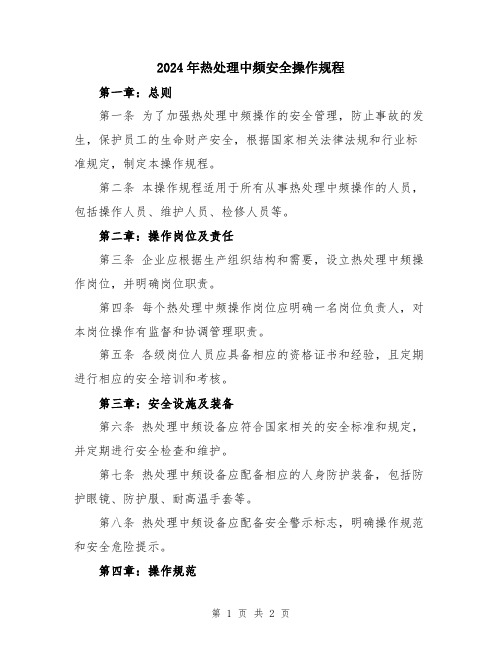 2024年热处理中频安全操作规程

第一章：总则

第一条 为了加强热处理中频操作的安全管理，防止事故的发生，保护员工的生命财产安全，根据国家相关法律法规和行业标准规定，制定本操作规程。

第二条 本操作规程适用于所有从事热处理中频操作的人员，包括操作人员、维护人员、检修人员等。

第二章：操作岗位及责任

第三条 企业应根据生产组织结构和需要，设立热处理中频操作岗位，并明确岗位职责。

第四条 每个热处理中频操作岗位应明确一名岗位负责人，对本岗位操作有监督和协调管理职责。

第五条 各级岗位人员应具备相应的资格证书和经验，且定期进行相应的安全培训和考核。

第三章：安全设施及装备

第六条 热处理中频设备应符合国家相关的安全标准和规定，并定期进行安全检查和维护。

第七条 热处理中频设备应配备相应的人身防护装备，包括防护眼镜、防护服、耐高温手套等。

第八条 热处理中频设备应配备安全警示标志，明确操作规范和安全危险提示。

第四章：操作规范

第 1 页 共 2 页